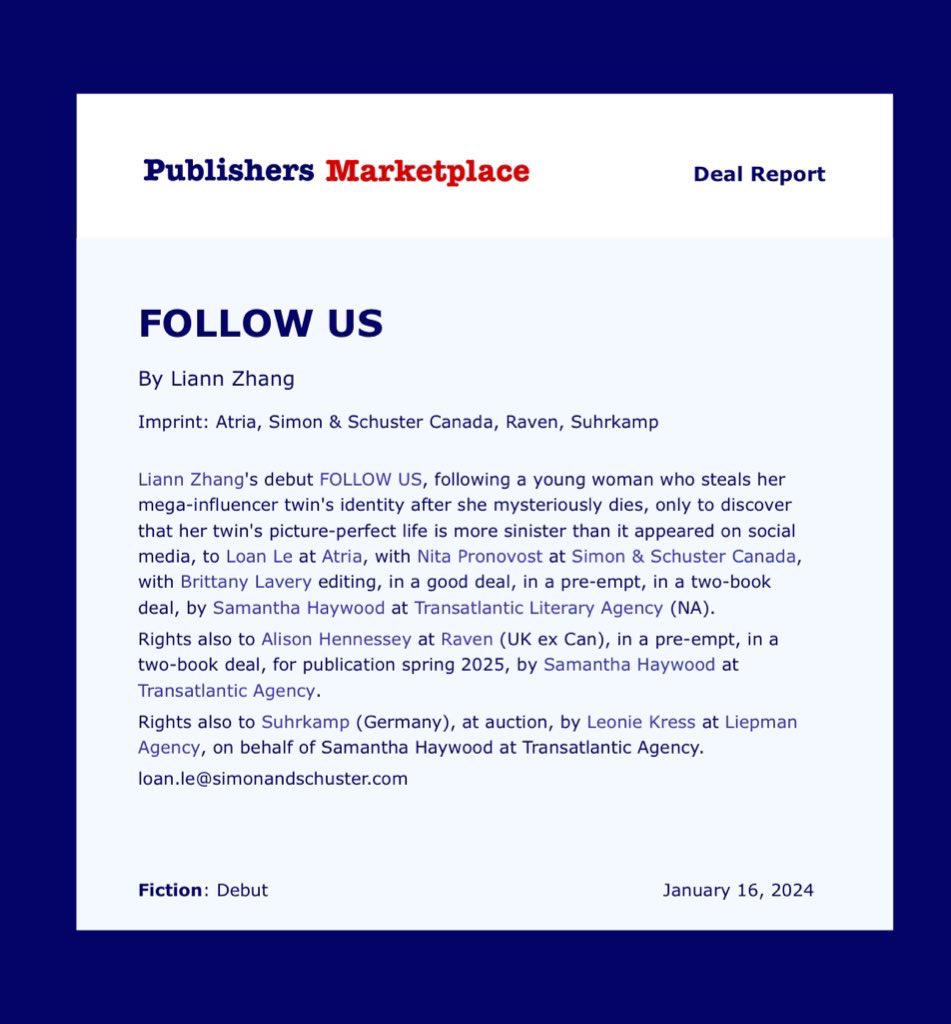 Publishers Marketplace

Deal Report

FOLLOW US

By Liann Zhang

Imprint: Atria, Simon & Schuster Canada, Raven, Suhrkamp

Liann Zhang's debut FOLLOW US, following a young woman who steals her mega-influencer twin's identity after she mysteriously dies, only to discover that her twin's picture-perfect life is more sinister than it appeared on social media, to Loan Le at Atria, with Nita Pronovost at Simon & Schuster Canada, with Brittany Lavery editing, in a good deal, in a pre-empt, in a two-book deal, by Samantha Haywood at Transatlantic Literary Agency (NA).

Rights also to Alison Hennessey at Raven (UK ex Can), in a pre-empt, in a two-book deal, for publication spring 2025, by Samantha Haywood at Transatlantic Agency.

Rights also to Suhrkamp (Germany), at auction, by Leonie Kress at Liepman Agency, on behalf of Samantha Haywood at Transatlantic Agency.

loan.le@simonandschuster.com

Fiction: Debut

January 16, 2024